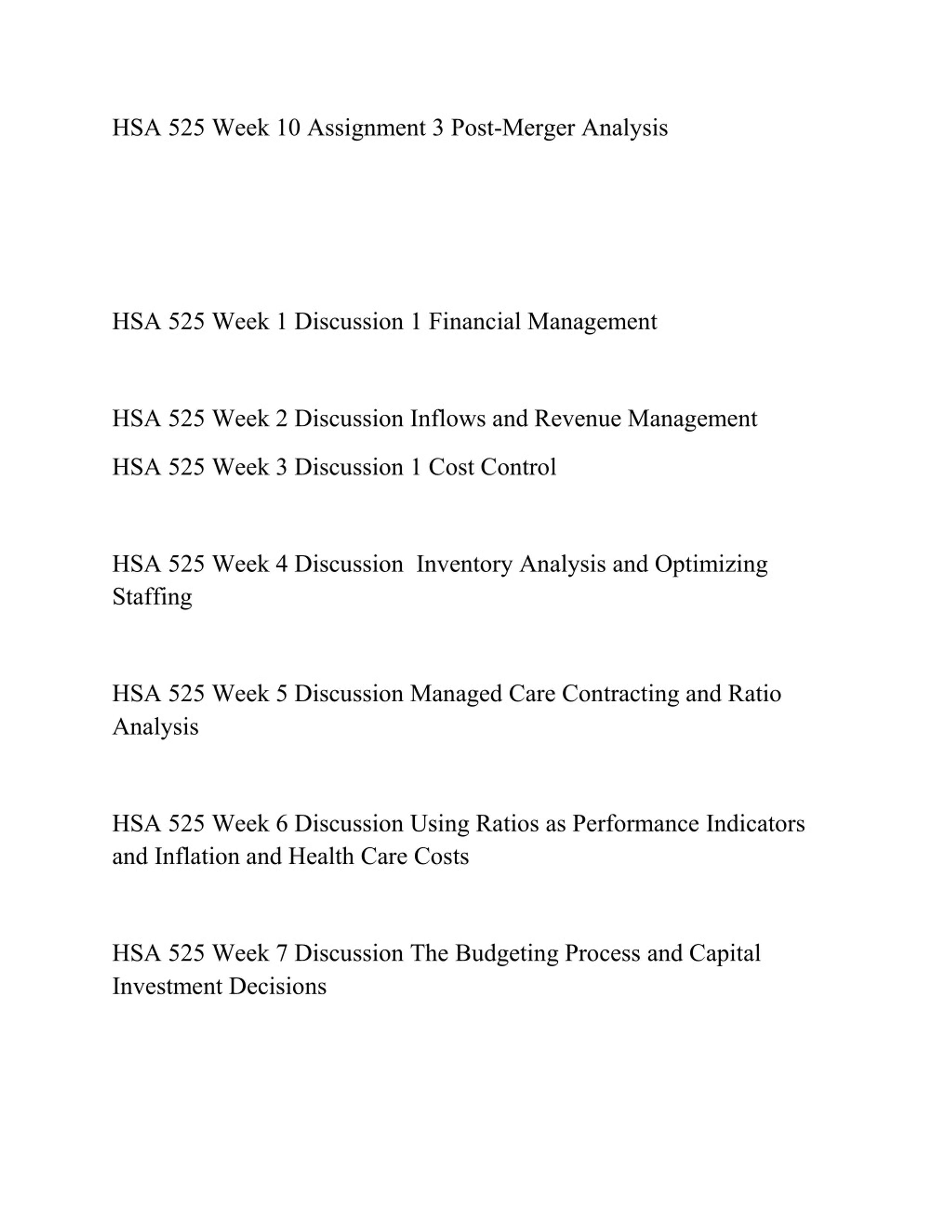 HSA 525 Week 10 Assignment 3 Post-Merger Analysis

HSA 525 Week 1 Discussion 1 Financial Management

HSA 525 Week 2 Discussion Inflows and Revenue Management

HSA 525 Week 3 Discussion 1 Cost Control

HSA 525 Week 4 Discussion  Inventory Analysis and Optimizing Staffing

HSA 525 Week 5 Discussion Managed Care Contracting and Ratio Analysis

HSA 525 Week 6 Discussion Using Ratios as Performance Indicators and Inflation and Health Care Costs

HSA 525 Week 7 Discussion The Budgeting Process and Capital Investment Decisions